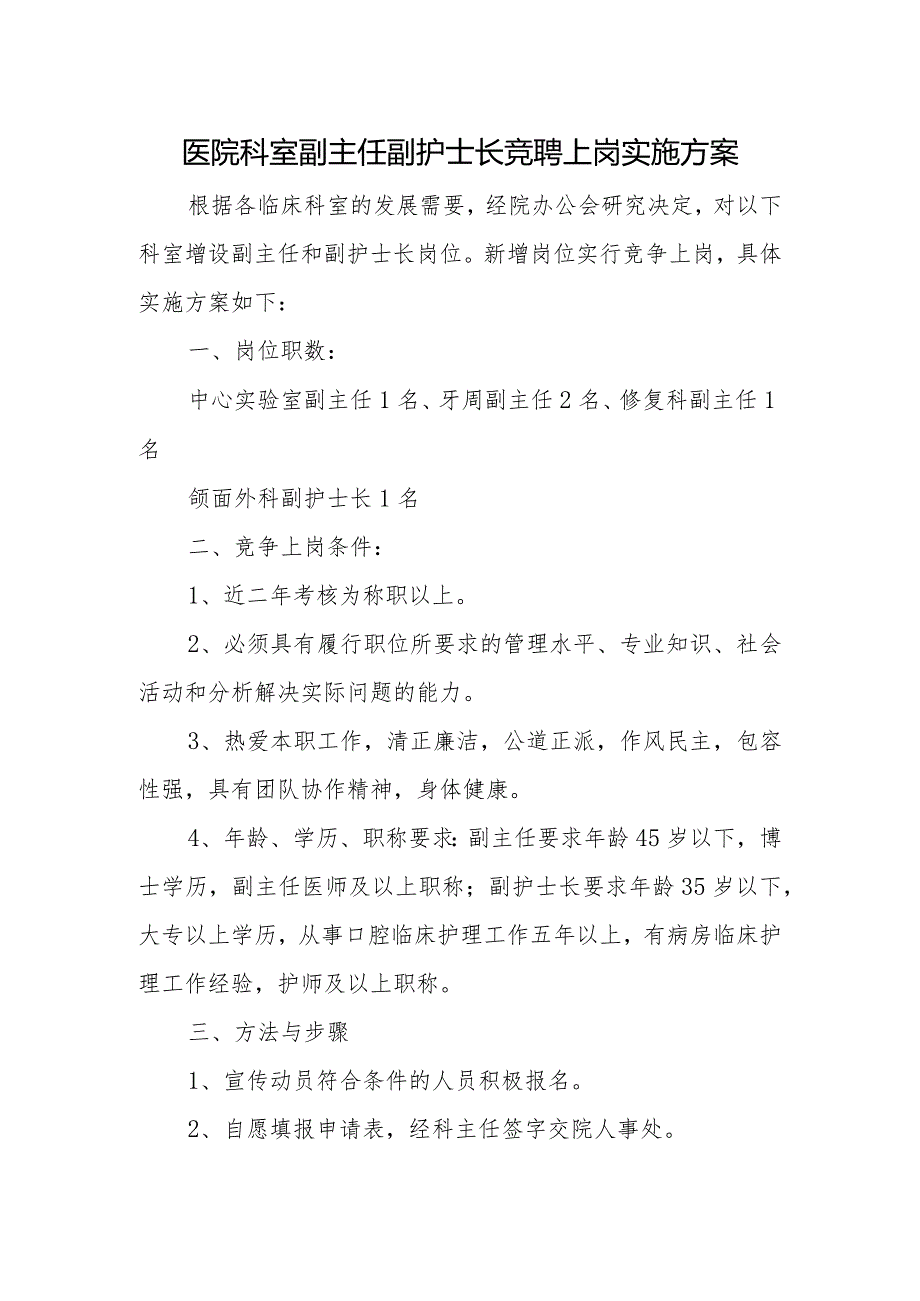 医院科室副主任副护士长竞聘上岗实施方案

根据各临床科室的发展需要，经院办公会研究决定，对以下科室增设副主任和副护士长岗位。新增岗位实行竞争上岗，具体实施方案如下：

一、岗位职数：

中心实验室副主任1名、牙周副主任2名、修复科副主任1名

颌面外科副护士长1名

二、竞争上岗条件：

1、近二年考核为称职以上。

2、必须具有履行职位所要求的管理水平、专业知识、社会活动和分析解决实际问题的能力。

3、热爱本职工作，清正廉洁，公道正派，作风民主，包容性强，具有团队协作精神，身体健康。

4、年龄、学历、职称要求:副主任要求年龄45岁以下，博士学历，副主任医师及以上职称；副护士长要求年龄35岁以下，大专以上学历，从事口腔临床护理工作五年以上，有病房临床护理工作经验，护师及以上职称。

三、方法与步骤

1、宣传动员符合条件的人员积极报名。

2、自愿填报申请表，经科主任签字交院人事处。